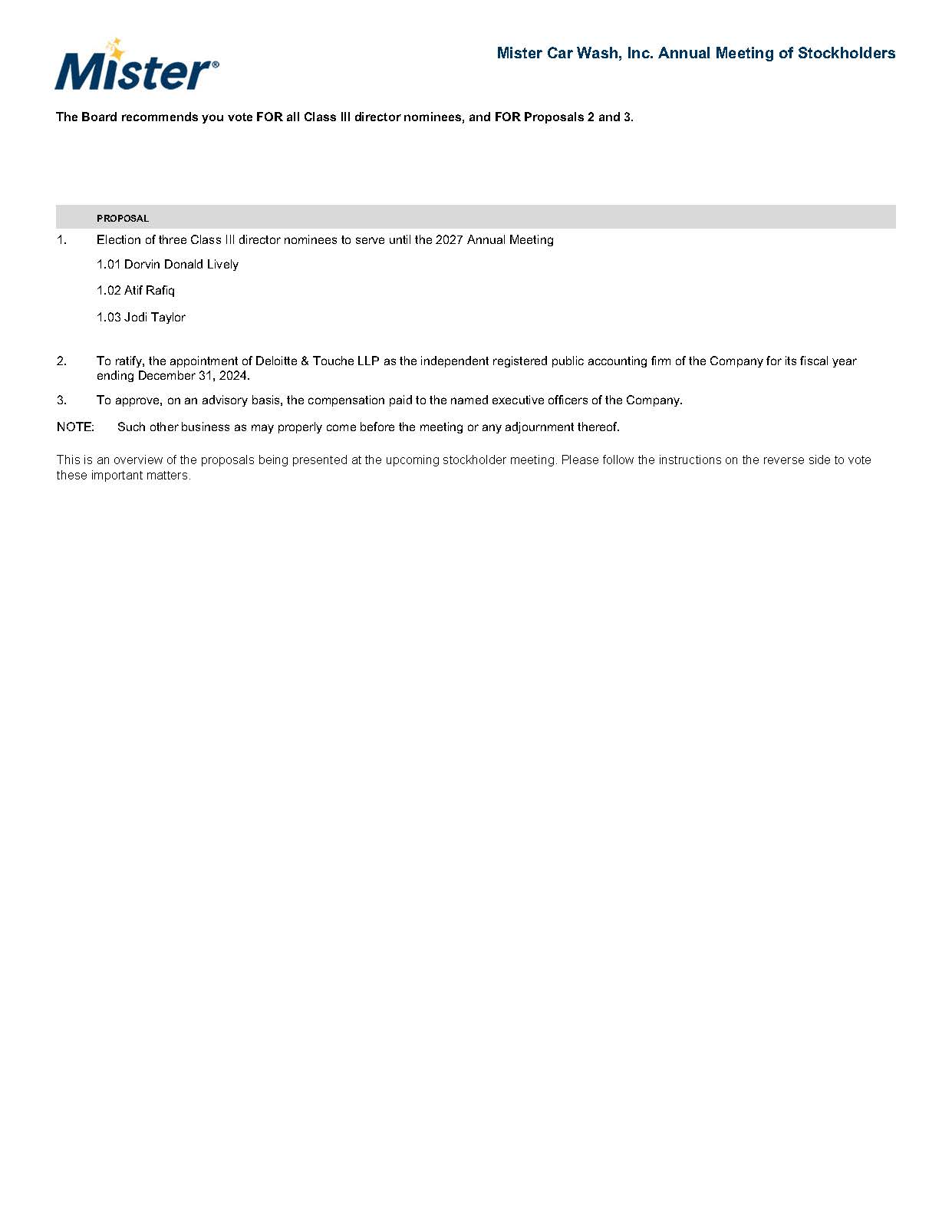 Mister®

Mister Car Wash, Inc. Annual Meeting of Stockholders

The Board recommends you vote FOR all Class III director nominees, and FOR Proposals 2 and 3.

PROPOSAL

1. Election of three Class III director nominees to serve until the 2027 Annual Meeting

1.01 Dorvin Donald Lively

1.02 Atif Rafiq

1.03 Jodi Taylor

2. To ratify, the appointment of Deloitte & Touche LLP as the independent registered public accounting firm of the Company for its fiscal year ending December 31, 2024.

3. To approve, on an advisory basis, the compensation paid to the named executive officers of the Company.

NOTE: Such other business as may properly come before the meeting or any adjournment thereof.

This is an overview of the proposals being presented at the upcoming stockholder meeting. Please follow the instructions on the reverse side to vote these important matters.